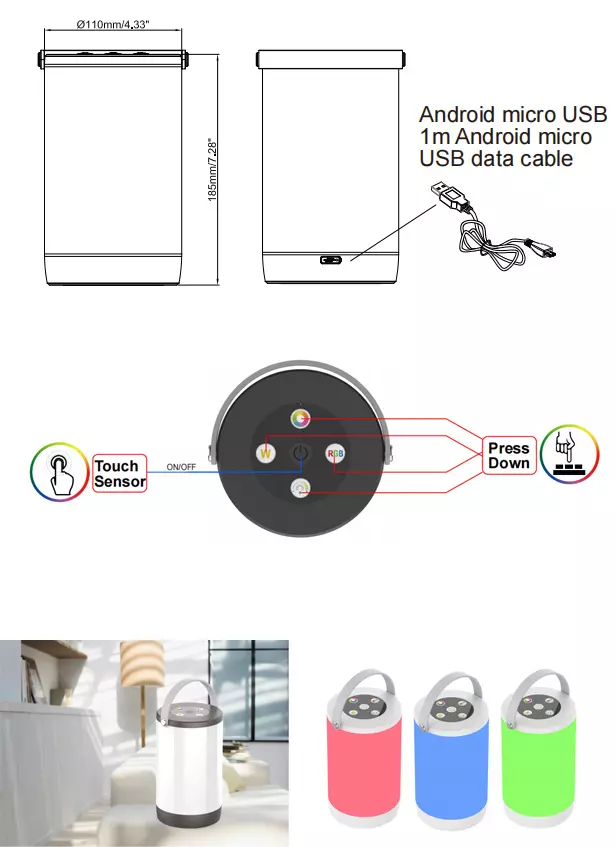 Ø110mm/4.33"

185mm/7.28"

Android micro USB
1m Android micro
USB data cable

Touch Sensor

ON/OFF

W

RGB

Press Down